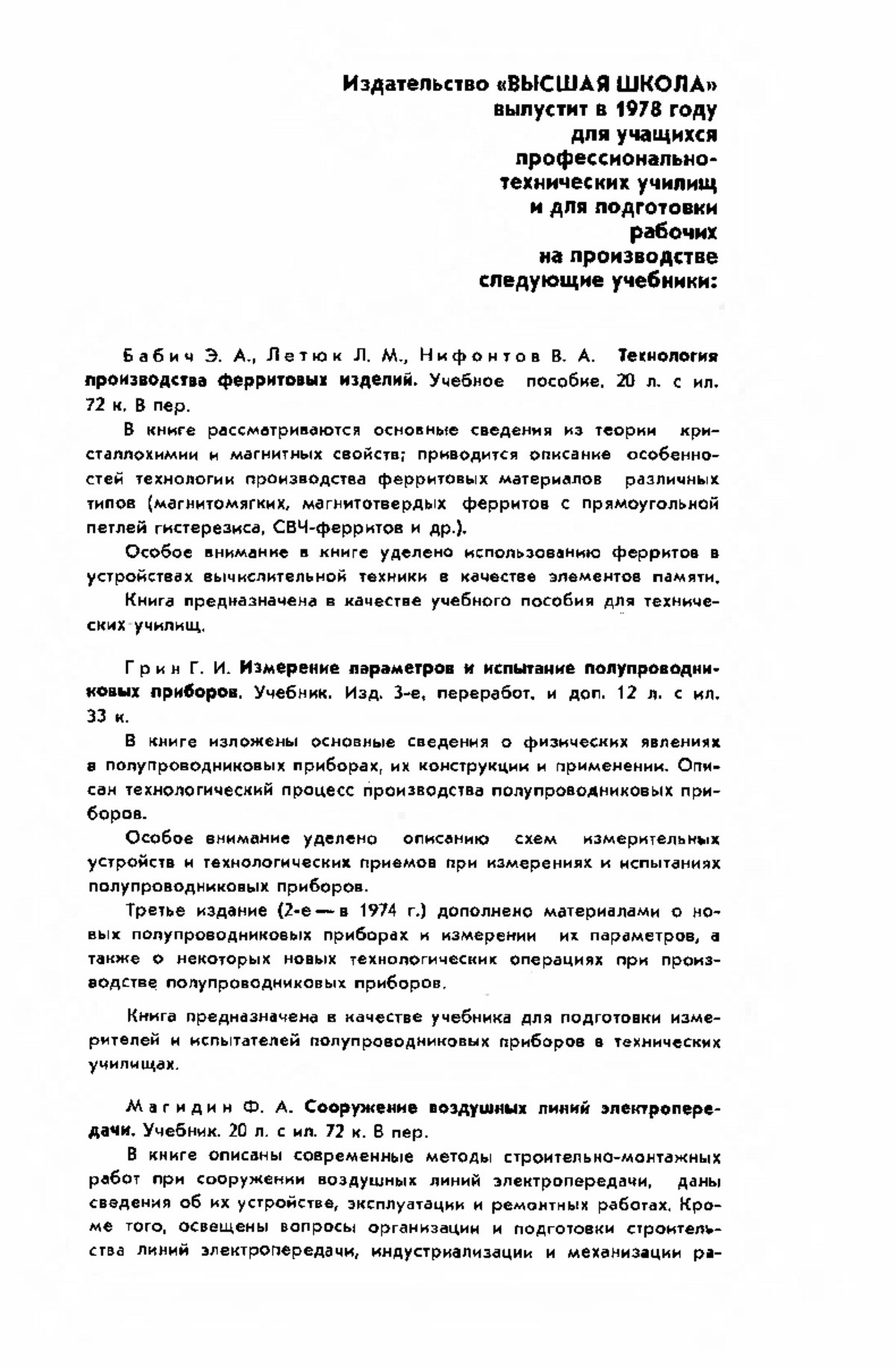 Издательство «ВЫСШАЯ ШКОЛА»
выпустит в 1978 году
для учащихся
профессионально-технических училищ
и для подготовки
рабочих
на производстве
следующие учебники:

Бабич Э. А., Летюк Л. М., Нифонтов В. А. Технология производства ферритовых изделий. Учебное пособие. 20 л. с ил. 72 к. В пер.

В книге рассматриваются основные сведения из теории кристаллохимии и магнитных свойств; приводится описание особенностей технологии производства ферритовых материалов различных типов (магнитомягких, магнитотвердых ферритов с прямоугольной петлей гистерезиса, СВЧ-ферритов и др.).

Особое внимание в книге уделено использованию ферритов в устройствах вычислительной техники в качестве элементов памяти.

Книга предназначена в качестве учебного пособия для технических училищ.

Грин Г. И. Измерение параметров и испытание полупроводниковых приборов. Учебник. Изд. 3-е, переработ. и доп. 12 л. с ил. 33 к.

В книге изложены основные сведения о физических явлениях в полупроводниковых приборах, их конструкции и применении. Описан технологический процесс производства полупроводниковых приборов.

Особое внимание уделено описанию схем измерительных устройств и технологических приемов при измерениях и испытаниях полупроводниковых приборов.

Третье издание (2-е — в 1974 г.) дополнено материалами о новых полупроводниковых приборах и измерении их параметров, а также о некоторых новых технологических операциях при производстве полупроводниковых приборов.

Книга предназначена в качестве учебника для подготовки измерителей и испытателей полупроводниковых приборов в технических училищах.

Магидин Ф. А. Сооружение воздушных линий электропередачи. Учебник. 20 л. с ил. 72 к. В пер.

В книге описаны современные методы строительно-монтажных работ при сооружении воздушных линий электропередачи, даны сведения об их устройстве, эксплуатации и ремонтных работах. Кроме того, освещены вопросы организации и подготовки строительства линий электропередачи, индустриализации и механизации ра-